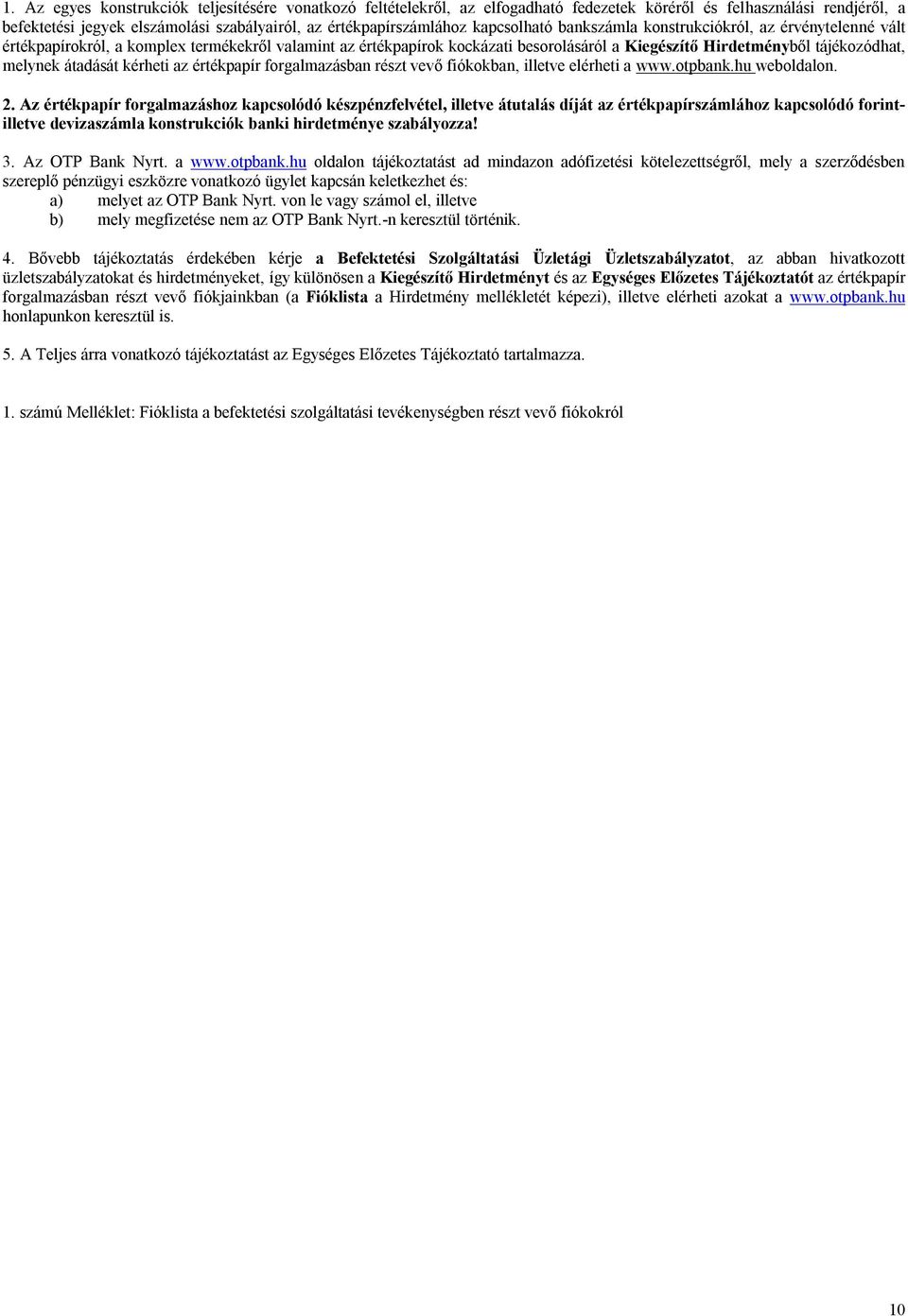 1. Az egyes konstrukciók teljesítésére vonatkozó feltételekről, az elfogadható fedezetek köréről és felhasználási rendjéről, a befektetési jegyek elszámolási szabályairól, az értékpapírszámlához kapcsolható bankszámla konstrukciókról, az érvénytelenné vált értékpapírokról, a komplex termékekről valamint az értékpapírok kockázati besorolásáról a Kiegészítő Hirdetményből tájékozódhat, melynek átadását kérheti az értékpapír forgalmazásban részt vevő fiókokban, illetve elérheti a www.otpbank.hu weboldalon.

2. Az értékpapír forgalmazáshoz kapcsolódó készpénzfelvétel, illetve átutalás díját az értékpapírszámlához kapcsolódó forint- illetve devizaszámla konstrukciók banki hirdetménye szabályozza!

3. Az OTP Bank Nyrt. a www.otpbank.hu oldalon tájékoztatást ad mindazon adófizetési kötelezettségről, mely a szerződésben szereplő pénzügyi eszközre vonatkozó ügylet kapcsán keletkezhet és:
a) melyet az OTP Bank Nyrt. von le vagy számol el, illetve
b) mely megfizetése nem az OTP Bank Nyrt.-n keresztül történik.

4. Bővebb tájékoztatás érdekében kérje a Befektetési Szolgáltatási Üzletági Üzletszabályzatot, az abban hivatkozott üzletszabályzatokat és hirdetményeket, így különösen a Kiegészítő Hirdetményt és az Egységes Előzetes Tájékoztatót az értékpapír forgalmazásban részt vevő fiókjainkban (a Fióklista a Hirdetmény mellékletét képezi), illetve elérheti azokat a www.otpbank.hu honlapunkon keresztül is.

5. A Teljes árra vonatkozó tájékoztatást az Egységes Előzetes Tájékoztató tartalmazza.

1. számú Melléklet: Fióklista a befektetési szolgáltatási tevékenységben részt vevő fiókokról

10